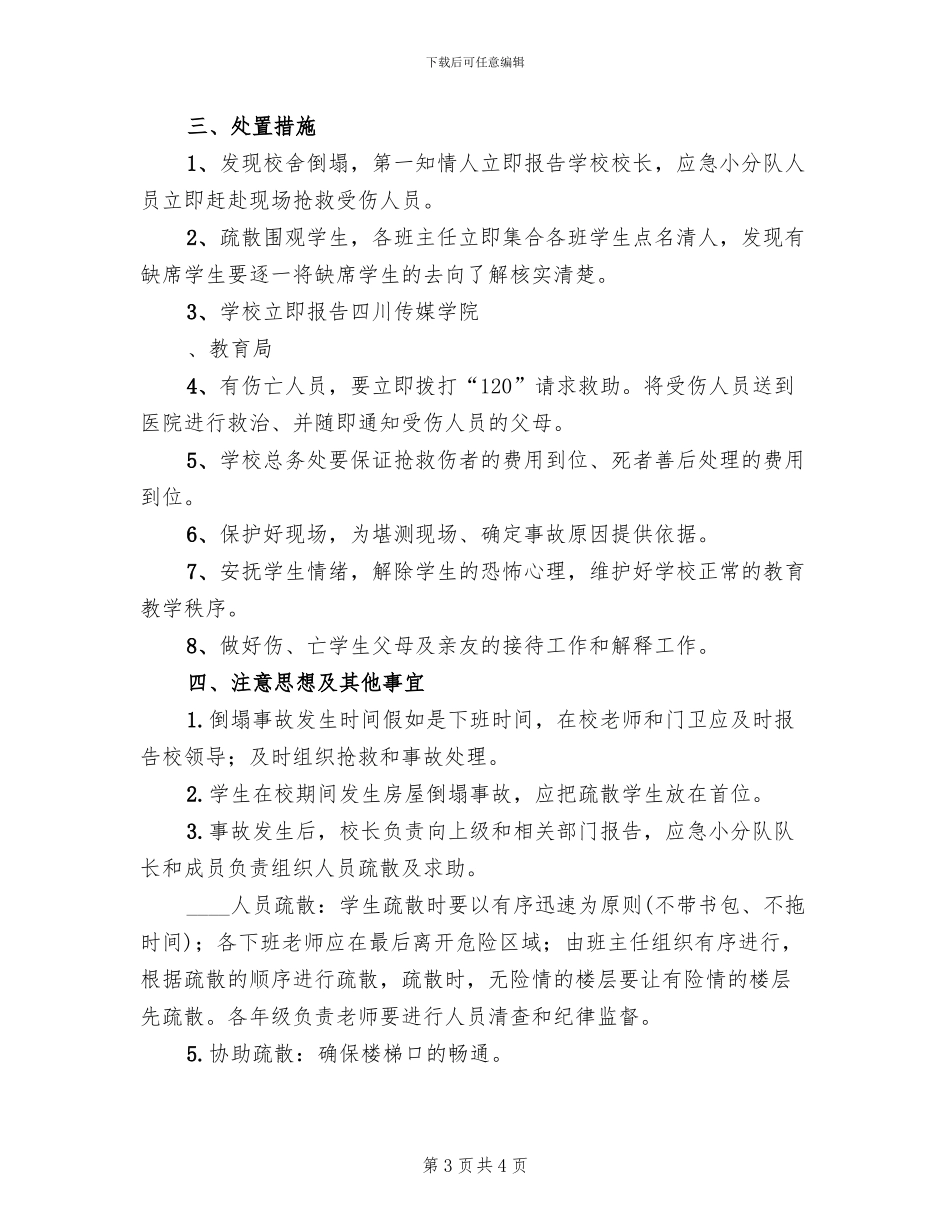 下载后可任意编辑

三、处置措施

1、发现校舍倒塌，第一知情人立即报告学校校长，应急小分队人员立即赶赴现场抢救受伤人员。

2、疏散围观学生，各班主任立即集合各班学生点名清人，发现有缺席学生要逐一将缺席学生的去向了解核实清楚。

3、学校立即报告四川传媒学院

、教育局

4、有伤亡人员，要立即拨打“120”请求救助。将受伤人员送到医院进行救治、并随即通知受伤人员的父母。

5、学校总务处要保证抢救伤者的费用到位、死者善后处理的费用到位。

6、保护好现场，为堪测现场、确定事故原因提供依据。

7、安抚学生情绪，解除学生的恐怖心理，维护好学校正常的教育教学秩序。

8、做好伤、亡学生父母及亲友的接待工作和解释工作。

四、注意思想及其他事宜

1.倒塌事故发生时间假如是下班时间，在校老师和门卫应及时报告校领导；及时组织抢救和事故处理。

2.学生在校期间发生房屋倒塌事故，应把疏散学生放在首位。

3.事故发生后，校长负责向上级和相关部门报告，应急小分队队长和成员负责组织人员疏散及求助。

____人员疏散：学生疏散时要以有序迅速为原则(不带书包、不拖时间)；各下班老师应在最后离开危险区域；由班主任组织有序进行，根据疏散的顺序进行疏散，疏散时，无险情的楼层要让有险情的楼层先疏散。各年级负责老师要进行人员清查和纪律监督。

5.协助疏散：确保楼梯口的畅通。

第 3 页 共 4 页